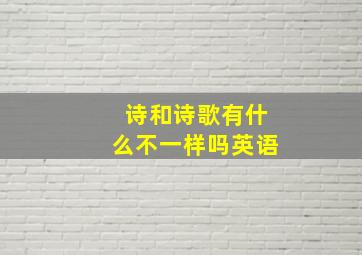 诗和诗歌有什么不一样吗英语